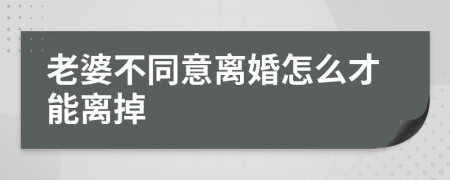 老婆不同意离婚怎么才能离掉